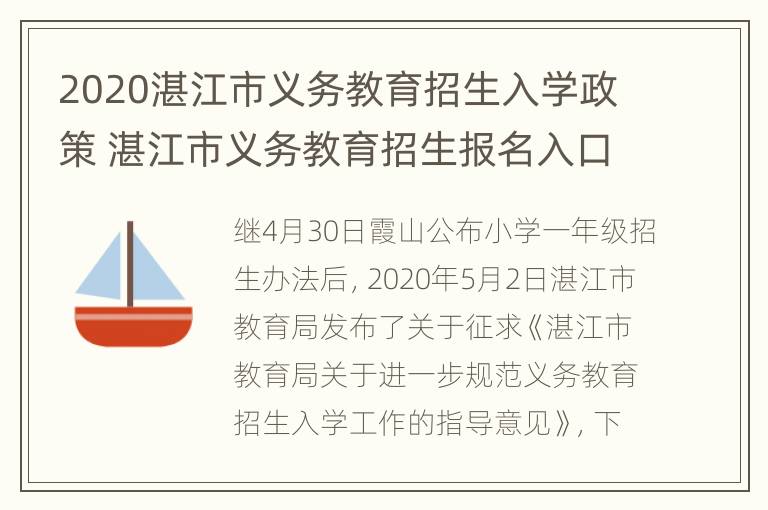 2020湛江市义务教育招生入学政策 湛江市义务教育招生报名入口

继4月30日霞山公布小学一年级招生办法后，2020年5月2日湛江市教育局发布了关于征求《湛江市教育局关于进一步规范义务教育招生入学工作的指导意见》，下